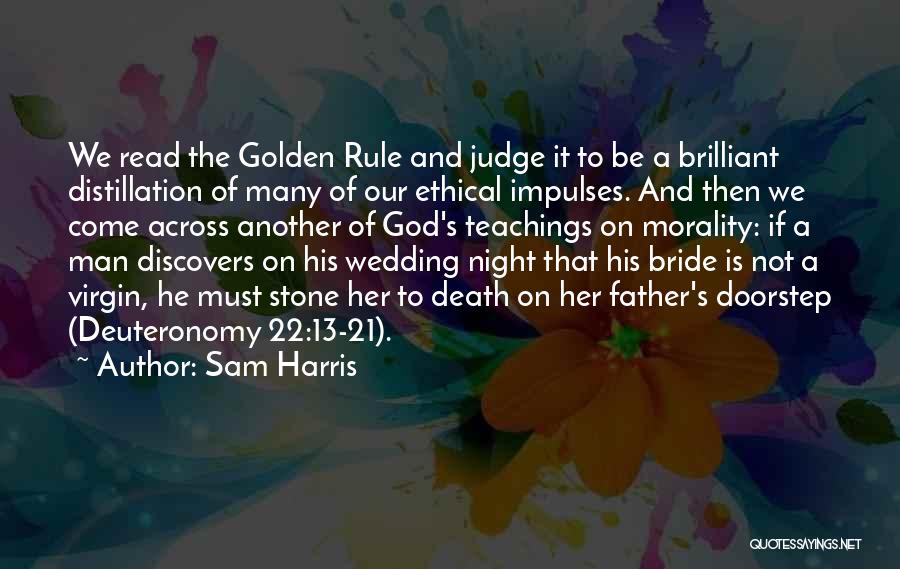 We read the Golden Rule and judge it to be a brilliant distillation of many of our ethical impulses. And then we come across another of God's teachings on morality: if a man discovers on his wedding night that his bride is not a virgin, he must stone her to death on her father's doorstep (Deuteronomy 22:13-21).

~ Author: Sam Harris

QUOTESSAYINGS.NET